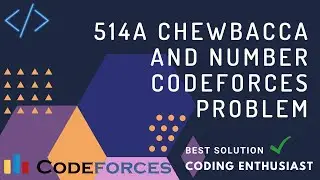 </>

514A CHEWBACCA AND NUMBER CODEFORCES PROBLEM

BEST SOLUTION

CODING ENTHUSIAST

CODEFORCES